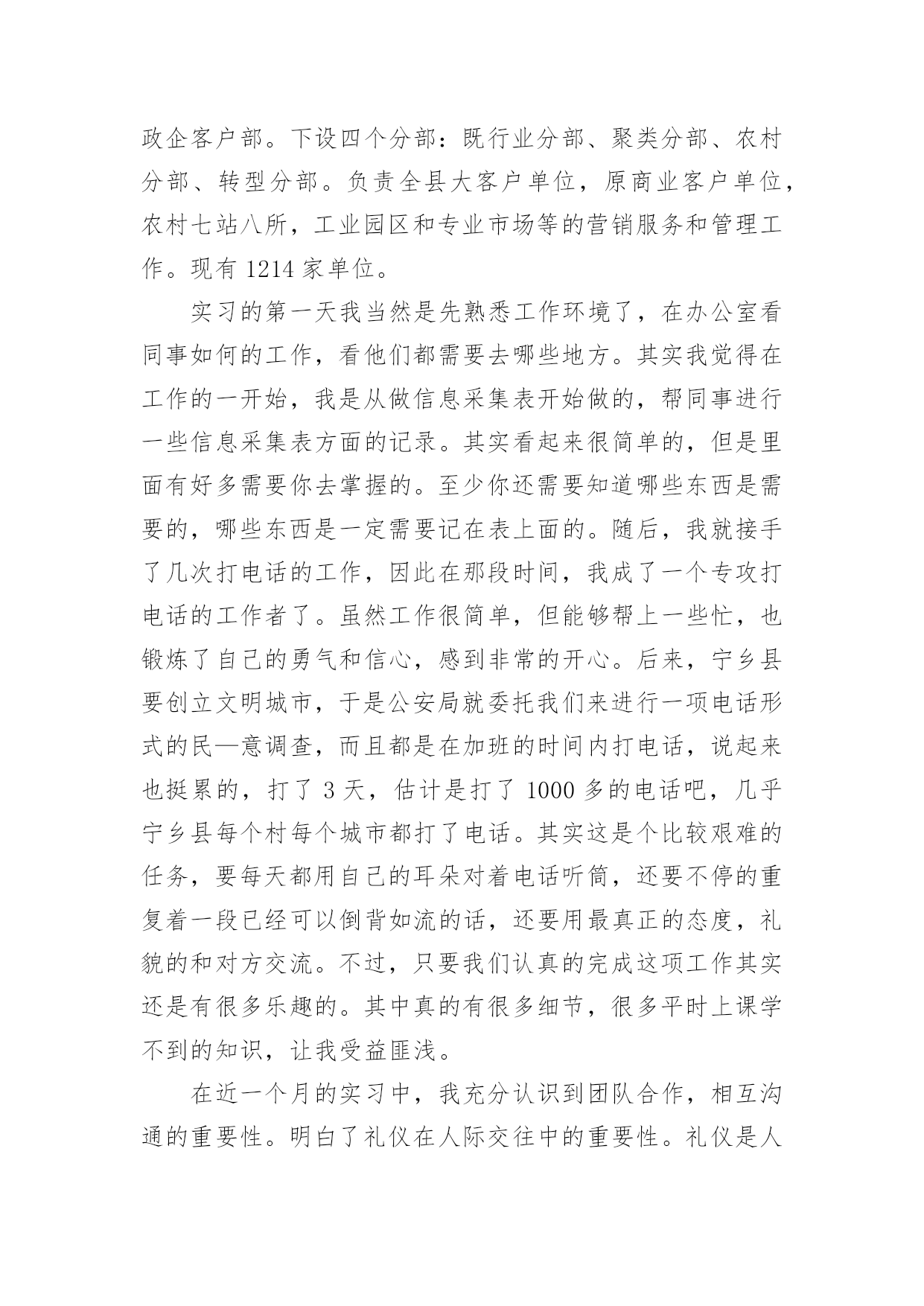 政企客户部。下设四个分部：既行业分部、聚类分部、农村分部、转型分部。负责全县大客户单位，原商业客户单位，农村七站八所，工业园区和专业市场等的营销服务和管理工作。现有 1214 家单位。

实习的第一天我当然是先熟悉工作环境了，在办公室看同事如何的工作，看他们都需要去哪些地方。其实我觉得在工作的一开始，我是从做信息采集表开始做的，帮同事进行一些信息采集表方面的记录。其实看起来很简单的，但是里面有好多需要你去掌握的。至少你还需要知道哪些东西是需要的，哪些东西是一定需要记在表上面的。随后，我就接手了几次打电话的工作，因此在那段时间，我成了一个专攻打电话的工作者了。虽然工作很简单，但能够帮上一些忙，也锻炼了自己的勇气和信心，感到非常的开心。后来，宁乡县要创立文明城市，于是公安局就委托我们来进行一项电话形式的民—意调查，而且都是在加班的时间内打电话，说起来也挺累的，打了 3 天，估计是打了 1000 多的电话吧，几乎宁乡县每个村每个城市都打了电话。其实这是个比较艰难的任务，要每天都用自己的耳朵对着电话听筒，还要不停的重复着一段已经可以倒背如流的话，还要用最真正的态度，礼貌的和对方交流。不过，只要我们认真的完成这项工作其实还是有很多乐趣的。其中真的有很多细节，很多平时上课学不到的知识，让我受益匪浅。

在近一个月的实习中，我充分认识到团队合作，相互沟通的重要性。明白了礼仪在人际交往中的重要性。礼仪是人